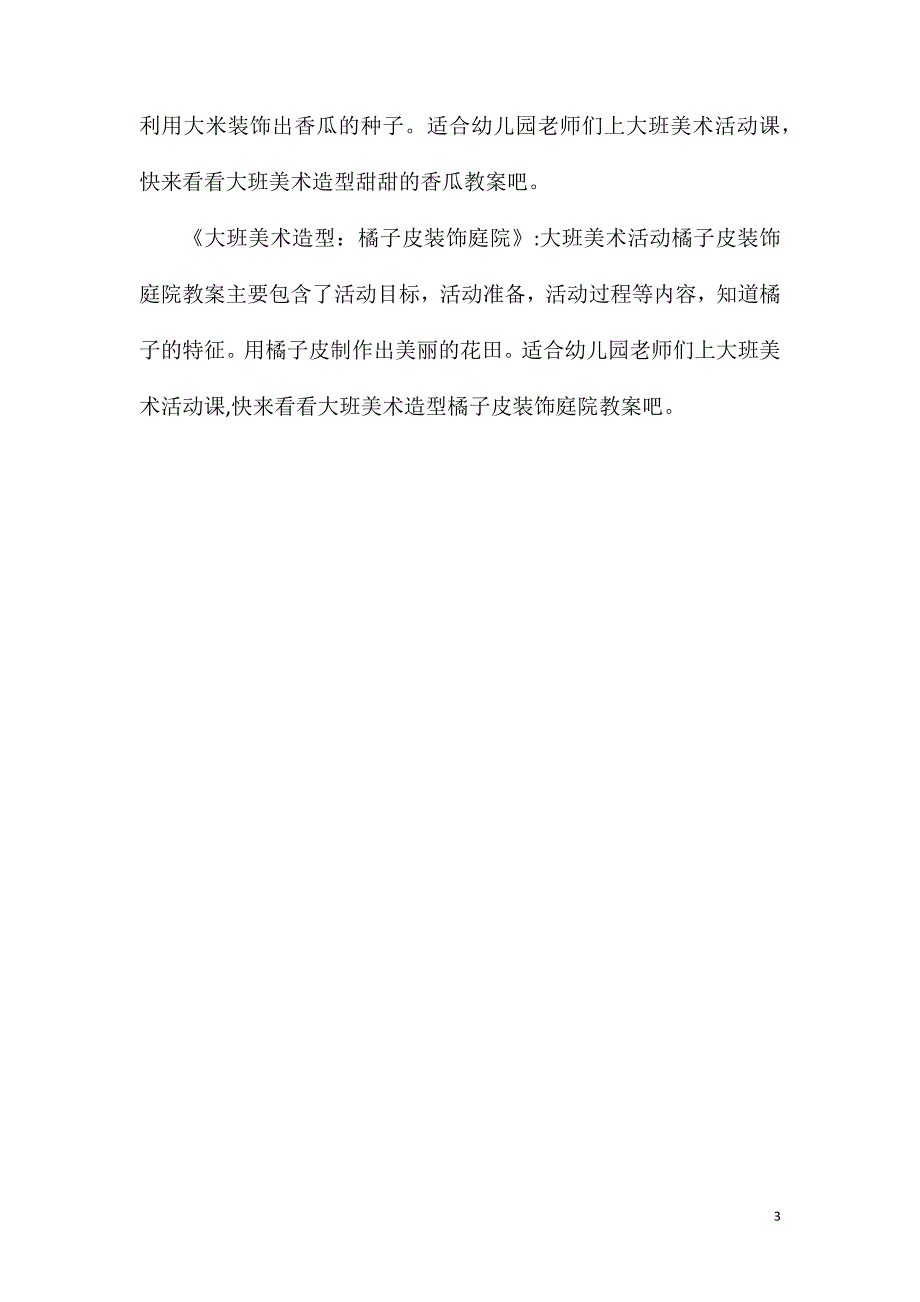 利用大米装饰出香瓜的种子。适合幼儿园老师们上大班美术活动课，快来看看大班美术造型甜甜的香瓜教案吧。

《大班美术造型：橘子皮装饰庭院》:大班美术活动橘子皮装饰庭院教案主要包含了活动目标，活动准备，活动过程等内容，知道橘子的特征。用橘子皮制作出美丽的花田。适合幼儿园老师们上大班美术活动课,快来看看大班美术造型橘子皮装饰庭院教案吧。

3